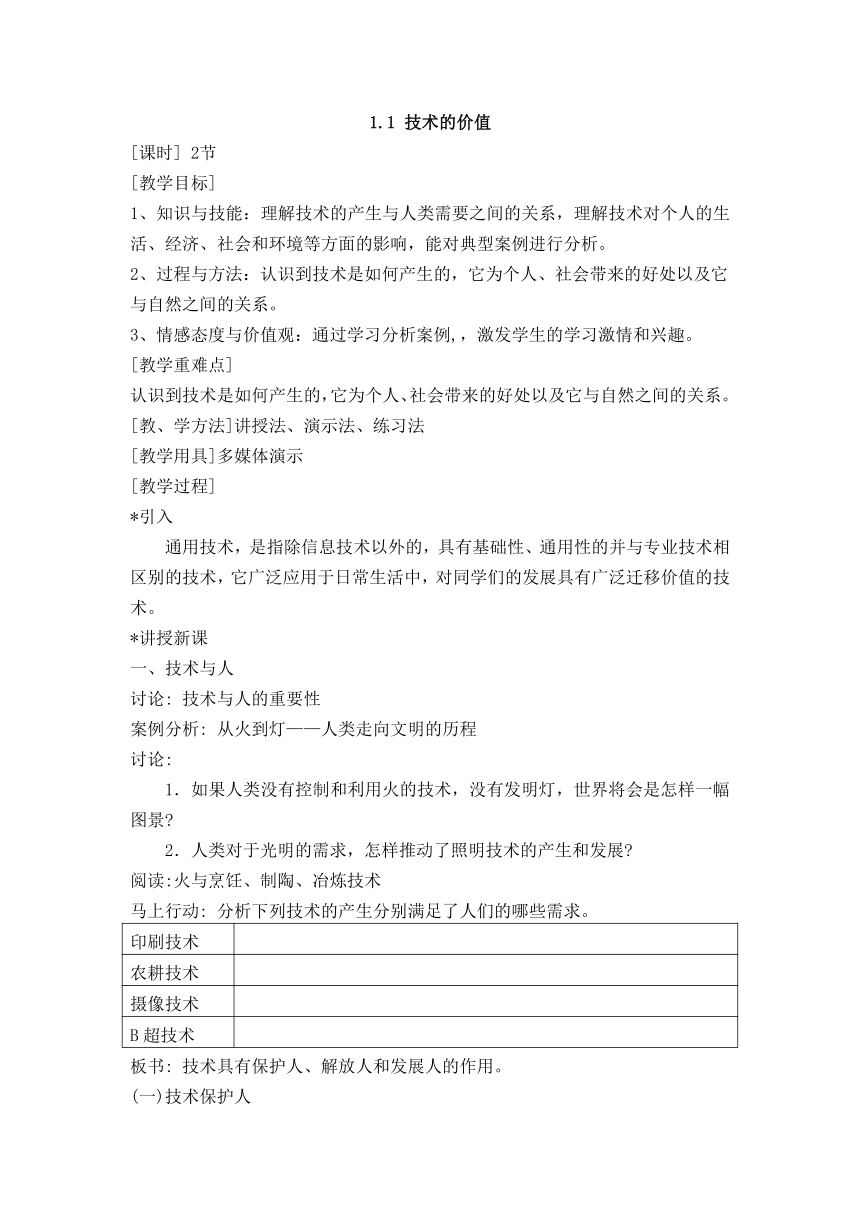 1.1 技术的价值

[课时] 2节

[教学目标]

1、知识与技能：理解技术的产生与人类需要之间的关系，理解技术对个人的生活、经济、社会和环境等方面的影响，能对典型案例进行分析。

2、过程与方法：认识到技术是如何产生的，它为个人、社会带来的好处以及它与自然之间的关系。

3、情感态度与价值观：通过学习分析案例,，激发学生的学习激情和兴趣。

[教学重难点]

认识到技术是如何产生的,它为个人、社会带来的好处以及它与自然之间的关系。

[教、学方法]讲授法、演示法、练习法

[教学用具]多媒体演示

[教学过程]

*引入

通用技术，是指除信息技术以外的，具有基础性、通用性的并与专业技术相区别的技术，它广泛应用于日常生活中，对同学们的发展具有广泛迁移价值的技术。

*讲授新课

一、技术与人

讨论: 技术与人的重要性

案例分析: 从火到灯——人类走向文明的历程

讨论:

1. 如果人类没有控制和利用火的技术，没有发明灯，世界将会是怎样一幅图景?

2. 人类对于光明的需求，怎样推动了照明技术的产生和发展?

阅读:火与烹饪、制陶、冶炼技术

马上行动: 分析下列技术的产生分别满足了人们的哪些需求。

| 印刷技术 | |
|---|---|
| 农耕技术 | |
| 摄像技术 | |
| B超技术 | |

板书: 技术具有保护人、解放人和发展人的作用。

(一)技术保护人